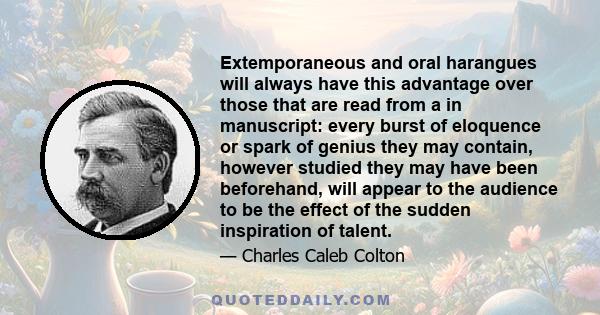 Extemporaneous and oral harangues will always have this advantage over those that are read from a in manuscript: every burst of eloquence or spark of genius they may contain, however studied they may have been beforehand, will appear to the audience to be the effect of the sudden inspiration of talent.

— Charles Caleb Colton

QUOTEDDAILY.COM